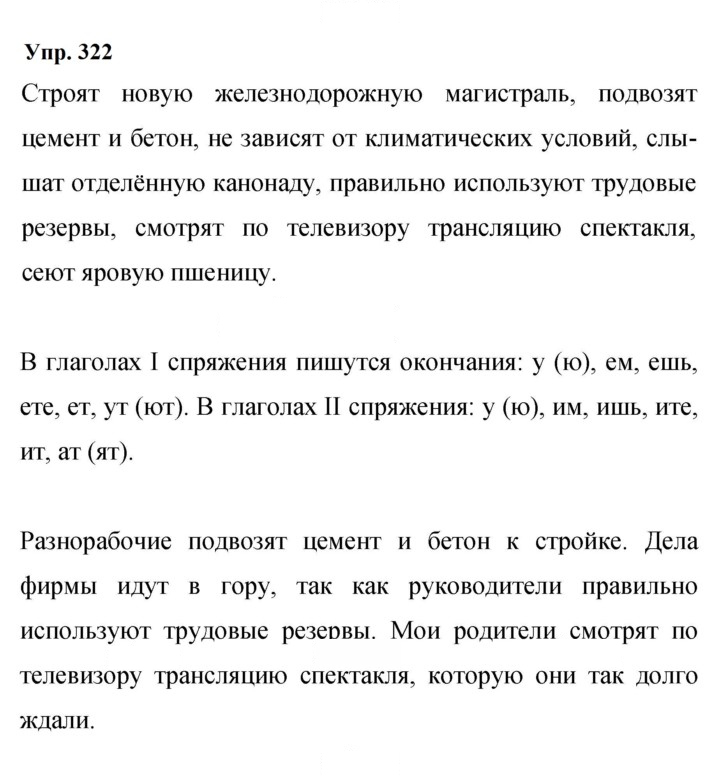 Упр. 322

Строят новую железнодорожную магистраль, подвозят цемент и бетон, не зависят от климатических условий, слышат отделённую канонаду, правильно используют трудовые резервы, смотрят по телевизору трансляцию спектакля, сеют яровую пшеницу.

В глаголах I спряжения пишутся окончания: у (ю), ем, ешь, ете, ет, ут (ют). В глаголах II спряжения: у (ю), им, ишь, ите, ит, ат (ят).

Разнорабочие подвозят цемент и бетон к стройке. Дела фирмы идут в гору, так как руководители правильно используют трудовые резервы. Мои родители смотрят по телевизору трансляцию спектакля, которую они так долго ждали.